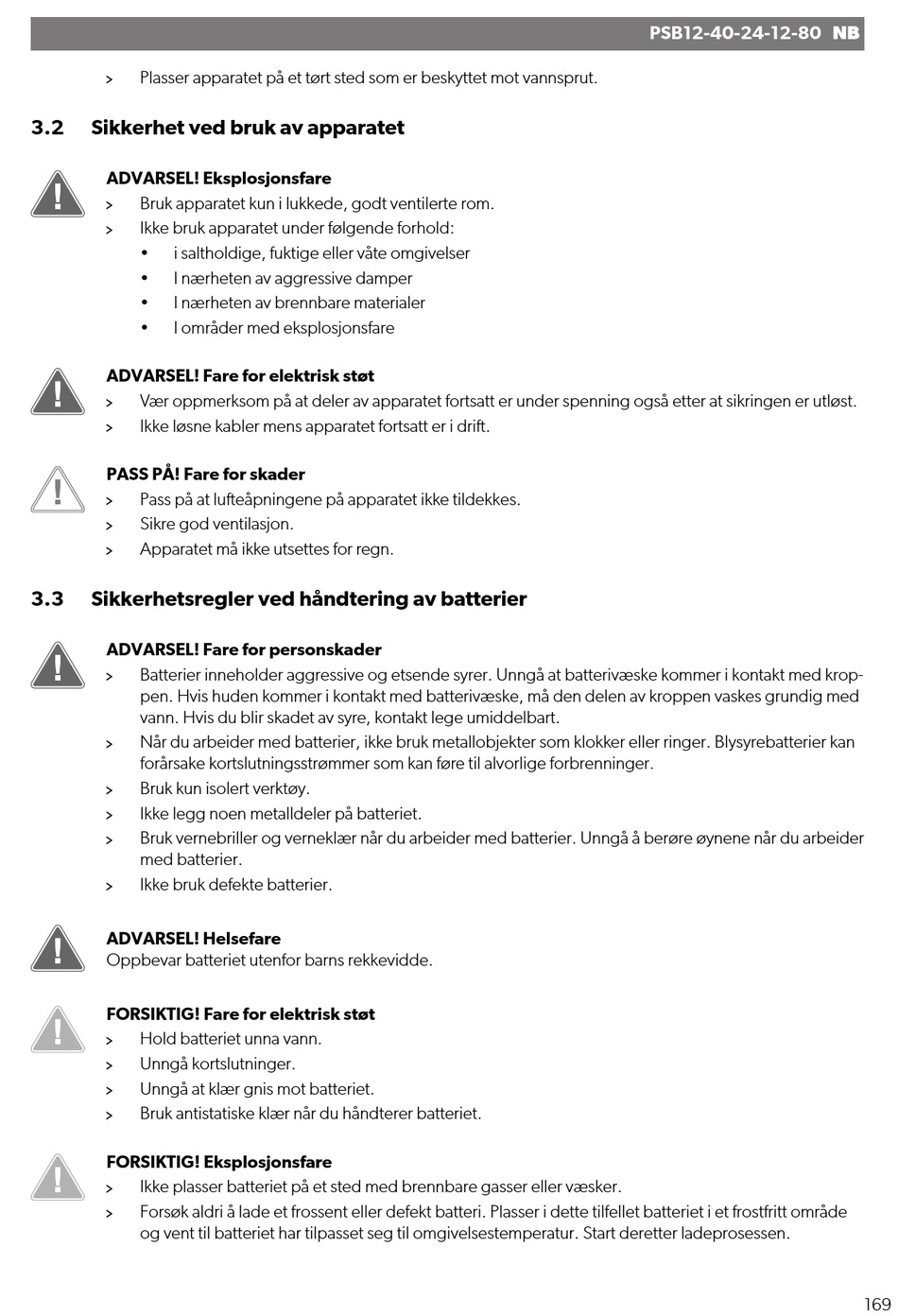 PSB12-40-24-12-80 NB

> Plasser apparatet på et tørt sted som er beskyttet mot vannsprut.

3.2 Sikkerhet ved bruk av apparatet

ADVARSEL! Eksplosjonsfare
> Bruk apparatet kun i lukkede, godt ventilerte rom.
> Ikke bruk apparatet under følgende forhold:
• i saltholdige, fuktige eller våte omgivelser
• I nærheten av aggressive damper
• I nærheten av brennbare materialer
• I områder med eksplosjonsfare

ADVARSEL! Fare for elektrisk støt
> Vær oppmerksom på at deler av apparatet fortsatt er under spenning også etter at sikringen er utløst.
> Ikke løsne kabler mens apparatet fortsatt er i drift.

PASS PÅ! Fare for skader
> Pass på at lufteåpningene på apparatet ikke tildekkes.
> Sikre god ventilasjon.
> Apparatet må ikke utsettes for regn.

3.3 Sikkerhetsregler ved håndtering av batterier

ADVARSEL! Fare for personskader
> Batterier inneholder aggressive og etsende syrer. Unngå at batterivæske kommer i kontakt med kroppen. Hvis huden kommer i kontakt med batterivæske, må den delen av kroppen vaskes grundig med vann. Hvis du blir skadet av syre, kontakt lege umiddelbart.
> Når du arbeider med batterier, ikke bruk metallobjekter som klokker eller ringer. Blysyrebatterier kan forårsake kortslutningsstrømmer som kan føre til alvorlige forbrenninger.
> Bruk kun isolert verktøy.
> Ikke legg noen metalldeler på batteriet.
> Bruk vernebriller og verneklær når du arbeider med batterier. Unngå å berøre øynene når du arbeider med batterier.
> Ikke bruk defekte batterier.

ADVARSEL! Helsefare
Oppbevar batteriet utenfor barns rekkevidde.

FORSIKTIG! Fare for elektrisk støt
> Hold batteriet unna vann.
> Unngå kortslutninger.
> Unngå at klær gnis mot batteriet.
> Bruk antistatiske klær når du håndterer batteriet.

FORSIKTIG! Eksplosjonsfare
> Ikke plasser batteriet på et sted med brennbare gasser eller væsker.
> Forsøk aldri å lade et frossent eller defekt batteri. Plasser i dette tilfellet batteriet i et frostfritt område og vent til batteriet har tilpasset seg til omgivelsestemperatur. Start deretter ladeprosessen.

169